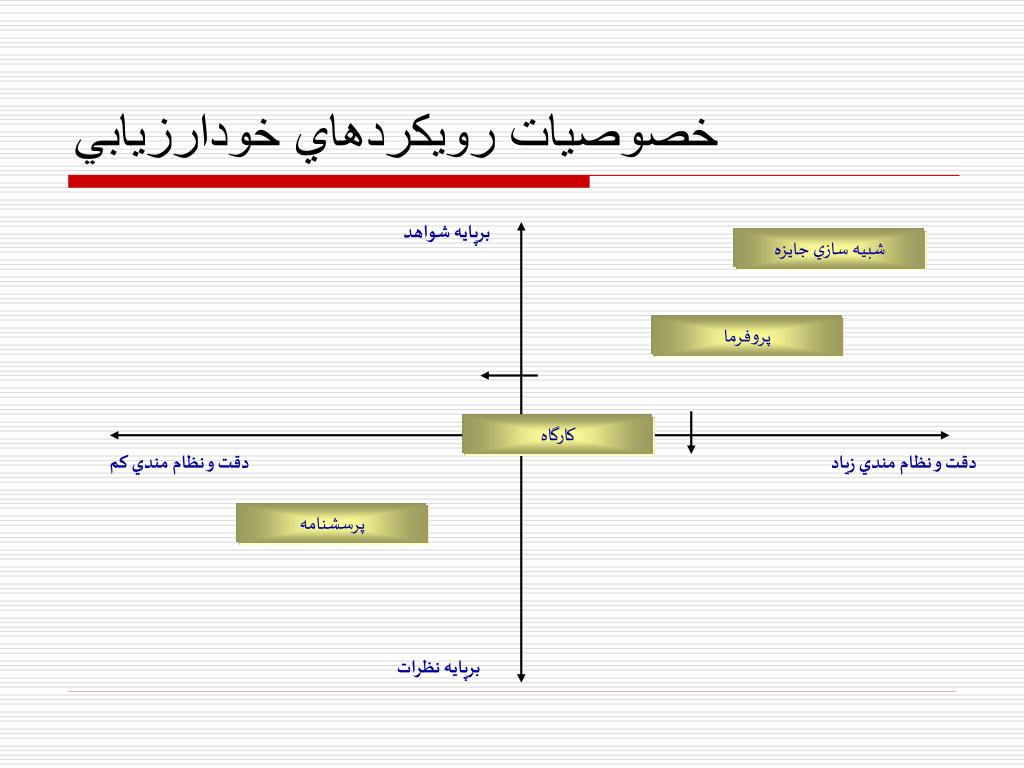 خصوصيات رويكردهاي خودارزيابي

برپايه شواهد

شبيه سازي جايزه

پروفرما

كارگاه

دقت و نظام مندي كم

دقت و نظام مندي زياد

پرسشنامه

برپايه نظرات